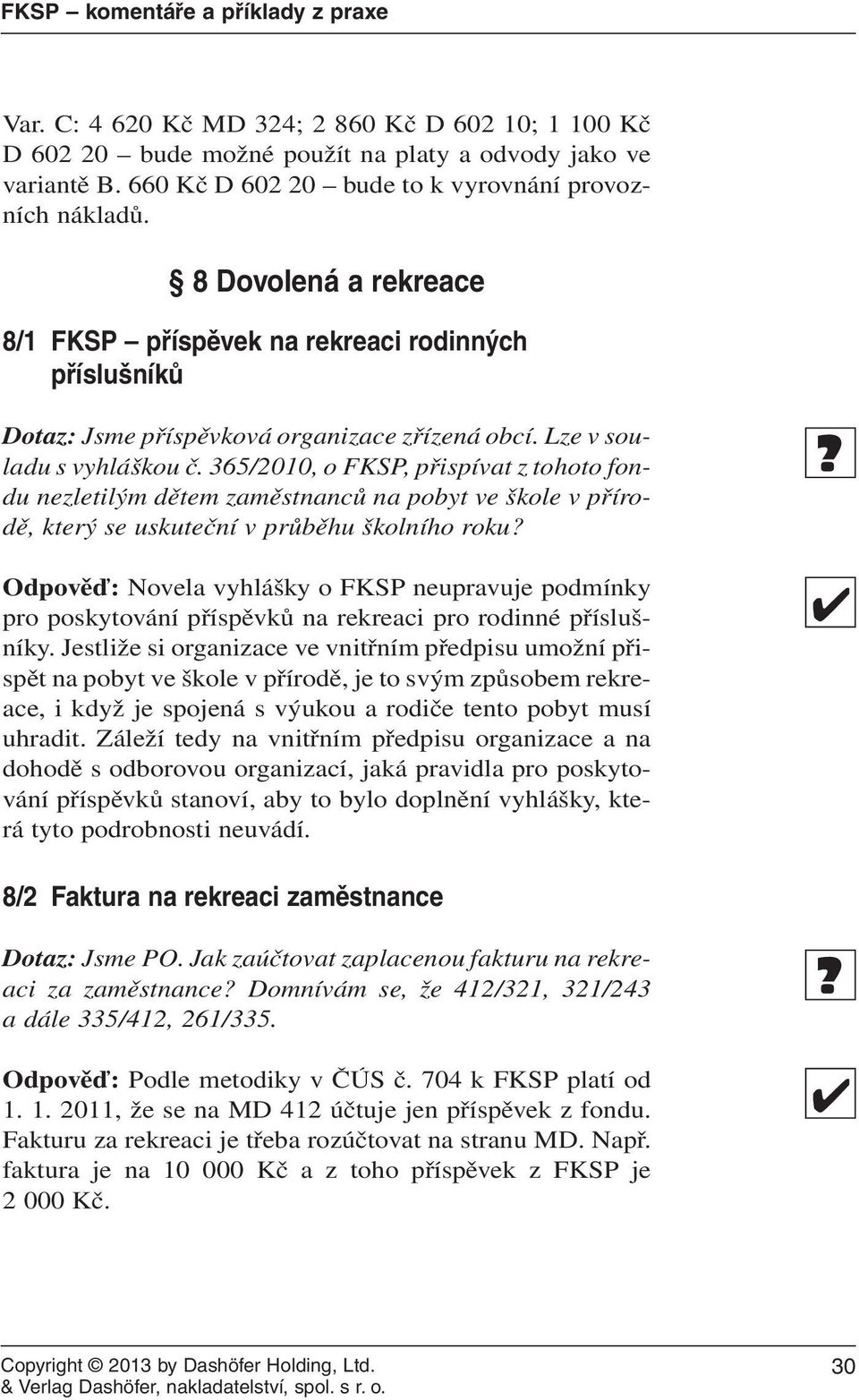 FKSP – komentáře a příklady z praxe

Var. C: 4 620 Kč MD 324; 2 860 Kč D 602 10; 1 100 Kč D 602 20 – bude možné použít na platy a odvody jako ve variantě B. 660 Kč D 602 20 – bude to k vyrovnání provozních nákladů.

§ 8 Dovolená a rekreace

8/1 FKSP – příspěvek na rekreaci rodinných příslušníků

Dotaz: Jsme příspěvková organizace zřízená obcí. Lze v souladu s vyhláškou č. 365/2010, o FKSP, přispívat z tohoto fondu nezletilým dětem zaměstnanců na pobyt ve škole v přírodě, který se uskuteční v průběhu školního roku?

?

Odpověď: Novela vyhlášky o FKSP neupravuje podmínky pro poskytování příspěvků na rekreaci pro rodinné příslušníky. Jestliže si organizace ve vnitřním předpisu umožní přispět na pobyt ve škole v přírodě, je to svým způsobem rekreace, i když je spojená s výukou a rodiče tento pobyt musí uhradit. Záleží tedy na vnitřním předpisu organizace a na dohodě s odborovou organizací, jaká pravidla pro poskytování příspěvků stanoví, aby to bylo doplnění vyhlášky, která tyto podrobnosti neuvádí.

✔

8/2 Faktura na rekreaci zaměstnance

Dotaz: Jsme PO. Jak zaúčtovat zaplacenou fakturu na rekreaci za zaměstnance? Domnívám se, že 412/321, 321/243 a dále 335/412, 261/335.

?

Odpověď: Podle metodiky v ČÚS č. 704 k FKSP platí od 1. 1. 2011, že se na MD 412 účtuje jen příspěvek z fondu. Fakturu za rekreaci je třeba rozúčtovat na stranu MD. Např. faktura je na 10 000 Kč a z toho příspěvek z FKSP je 2 000 Kč.

✔

Copyright © 2013 by Dashöfer Holding, Ltd. & Verlag Dashöfer, nakladatelství, spol. s r. o.

30